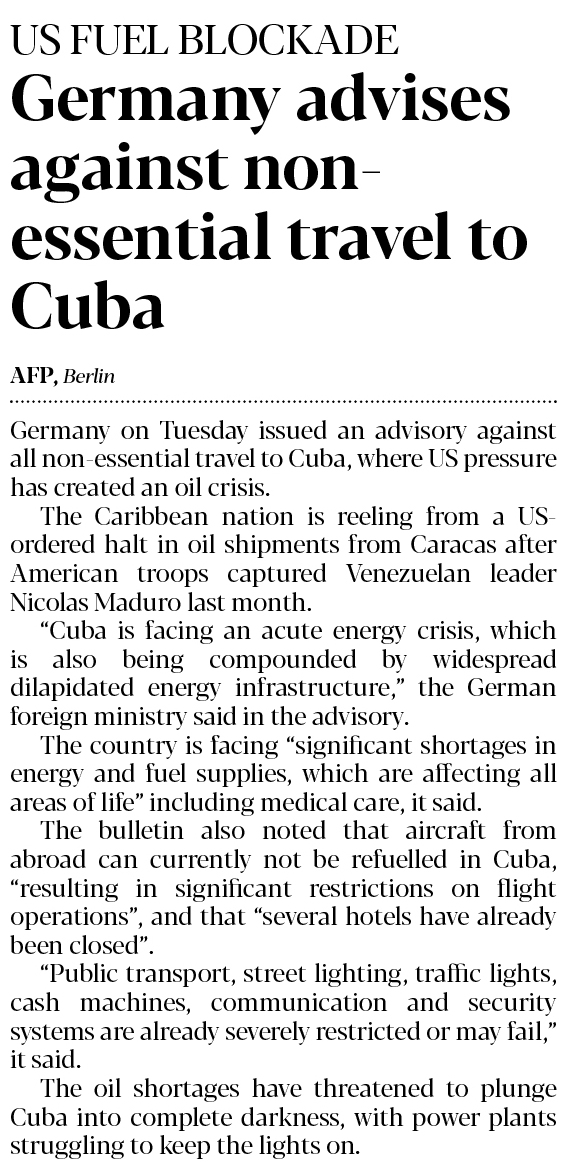 US FUEL BLOCKADE

Germany advises against non-essential travel to Cuba

AFP, Berlin

Germany on Tuesday issued an advisory against all non-essential travel to Cuba, where US pressure has created an oil crisis.

The Caribbean nation is reeling from a US-ordered halt in oil shipments from Caracas after American troops captured Venezuelan leader Nicolas Maduro last month.

“Cuba is facing an acute energy crisis, which is also being compounded by widespread dilapidated energy infrastructure,” the German foreign ministry said in the advisory.

The country is facing “significant shortages in energy and fuel supplies, which are affecting all areas of life” including medical care, it said.

The bulletin also noted that aircraft from abroad can currently not be refuelled in Cuba, “resulting in significant restrictions on flight operations”, and that “several hotels have already been closed”.

“Public transport, street lighting, traffic lights, cash machines, communication and security systems are already severely restricted or may fail,” it said.

The oil shortages have threatened to plunge Cuba into complete darkness, with power plants struggling to keep the lights on.